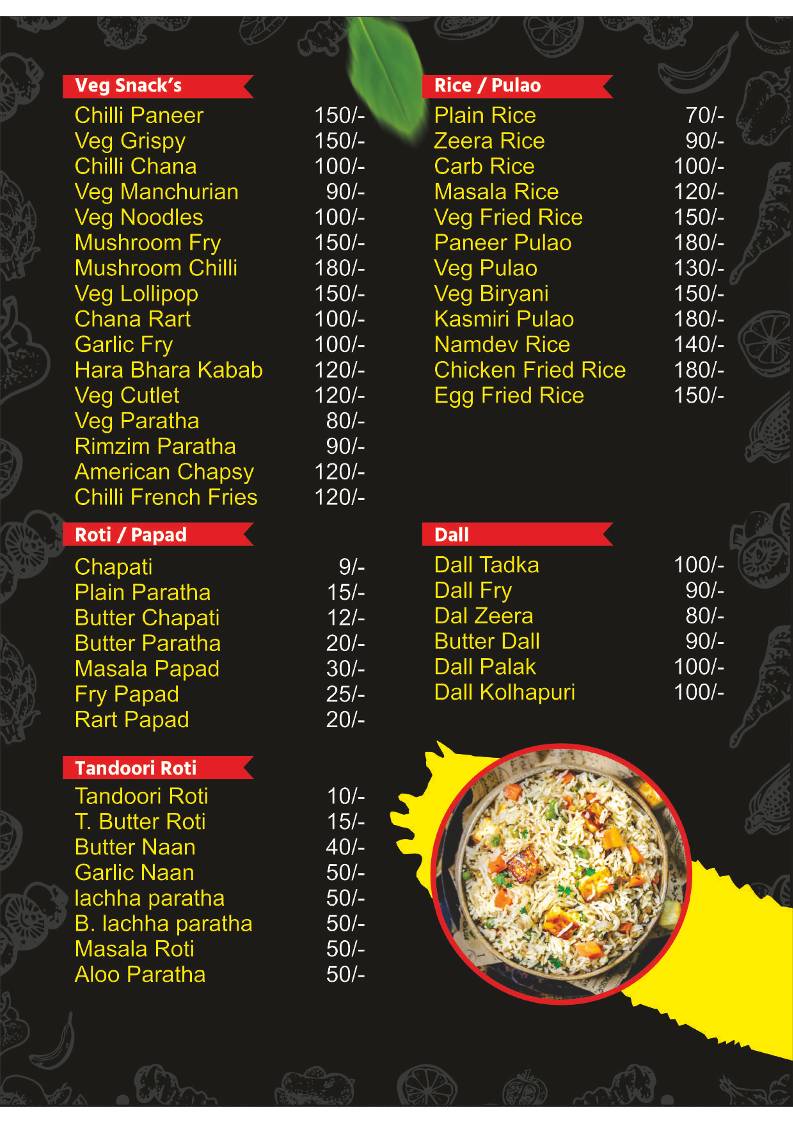 Veg Snack's

| | |
|---|---|
| Chilli Paneer | 150/- |
| Veg Grispy | 150/- |
| Chilli Chana | 100/- |
| Veg Manchurian | 90/- |
| Veg Noodles | 100/- |
| Mushroom Fry | 150/- |
| Mushroom Chilli | 180/- |
| Veg Lollipop | 150/- |
| Chana Rart | 100/- |
| Garlic Fry | 100/- |
| Hara Bhara Kabab | 120/- |
| Veg Cutlet | 120/- |
| Veg Paratha | 80/- |
| Rimzim Paratha | 90/- |
| American Chapsy | 120/- |
| Chilli French Fries | 120/- |

Roti / Papad

| | |
|---|---|
| Chapati | 9/- |
| Plain Paratha | 15/- |
| Butter Chapati | 12/- |
| Butter Paratha | 20/- |
| Masala Papad | 30/- |
| Fry Papad | 25/- |
| Rart Papad | 20/- |

Tandoori Roti

| | |
|---|---|
| Tandoori Roti | 10/- |
| T. Butter Roti | 15/- |
| Butter Naan | 40/- |
| Garlic Naan | 50/- |
| lachha paratha | 50/- |
| B. lachha paratha | 50/- |
| Masala Roti | 50/- |
| Aloo Paratha | 50/- |

Rice / Pulao

| | |
|---|---|
| Plain Rice | 70/- |
| Zeera Rice | 90/- |
| Carb Rice | 100/- |
| Masala Rice | 120/- |
| Veg Fried Rice | 150/- |
| Paneer Pulao | 180/- |
| Veg Pulao | 130/- |
| Veg Biryani | 150/- |
| Kasmiri Pulao | 180/- |
| Namdev Rice | 140/- |
| Chicken Fried Rice | 180/- |
| Egg Fried Rice | 150/- |

Dall

| | |
|---|---|
| Dall Tadka | 100/- |
| Dall Fry | 90/- |
| Dal Zeera | 80/- |
| Butter Dall | 90/- |
| Dall Palak | 100/- |
| Dall Kolhapuri | 100/- |